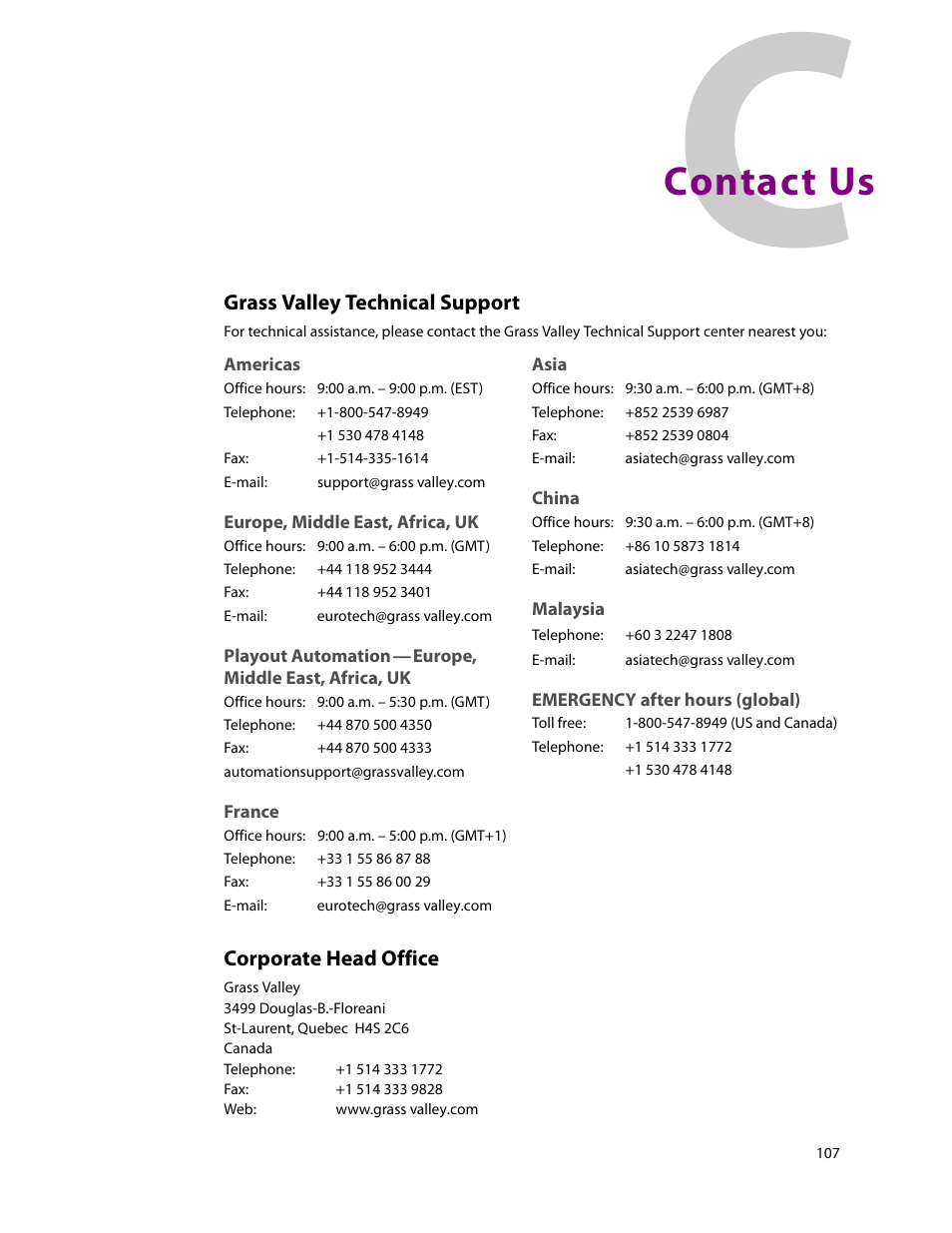 C

Contact Us

Grass Valley Technical Support

For technical assistance, please contact the Grass Valley Technical Support center nearest you:

Americas

Office hours: 9:00 a.m. – 9:00 p.m. (EST)
Telephone: +1-800-547-8949
+1 530 478 4148
Fax: +1-514-335-1614
E-mail: support@grass valley.com

Europe, Middle East, Africa, UK

Office hours: 9:00 a.m. – 6:00 p.m. (GMT)
Telephone: +44 118 952 3444
Fax: +44 118 952 3401
E-mail: eurotech@grass valley.com

Playout Automation — Europe, Middle East, Africa, UK

Office hours: 9:00 a.m. – 5:30 p.m. (GMT)
Telephone: +44 870 500 4350
Fax: +44 870 500 4333
automationsupport@grassvalley.com

France

Office hours: 9:00 a.m. – 5:00 p.m. (GMT+1)
Telephone: +33 1 55 86 87 88
Fax: +33 1 55 86 00 29
E-mail: eurotech@grass valley.com

Asia

Office hours: 9:30 a.m. – 6:00 p.m. (GMT+8)
Telephone: +852 2539 6987
Fax: +852 2539 0804
E-mail: asiatech@grass valley.com

China

Office hours: 9:30 a.m. – 6:00 p.m. (GMT+8)
Telephone: +86 10 5873 1814
E-mail: asiatech@grass valley.com

Malaysia

Telephone: +60 3 2247 1808
E-mail: asiatech@grass valley.com

EMERGENCY after hours (global)

Toll free: 1-800-547-8949 (US and Canada)
Telephone: +1 514 333 1772
+1 530 478 4148

Corporate Head Office

Grass Valley
3499 Douglas-B.-Floreani
St-Laurent, Quebec H4S 2C6
Canada
Telephone: +1 514 333 1772
Fax: +1 514 333 9828
Web: www.grass valley.com

107